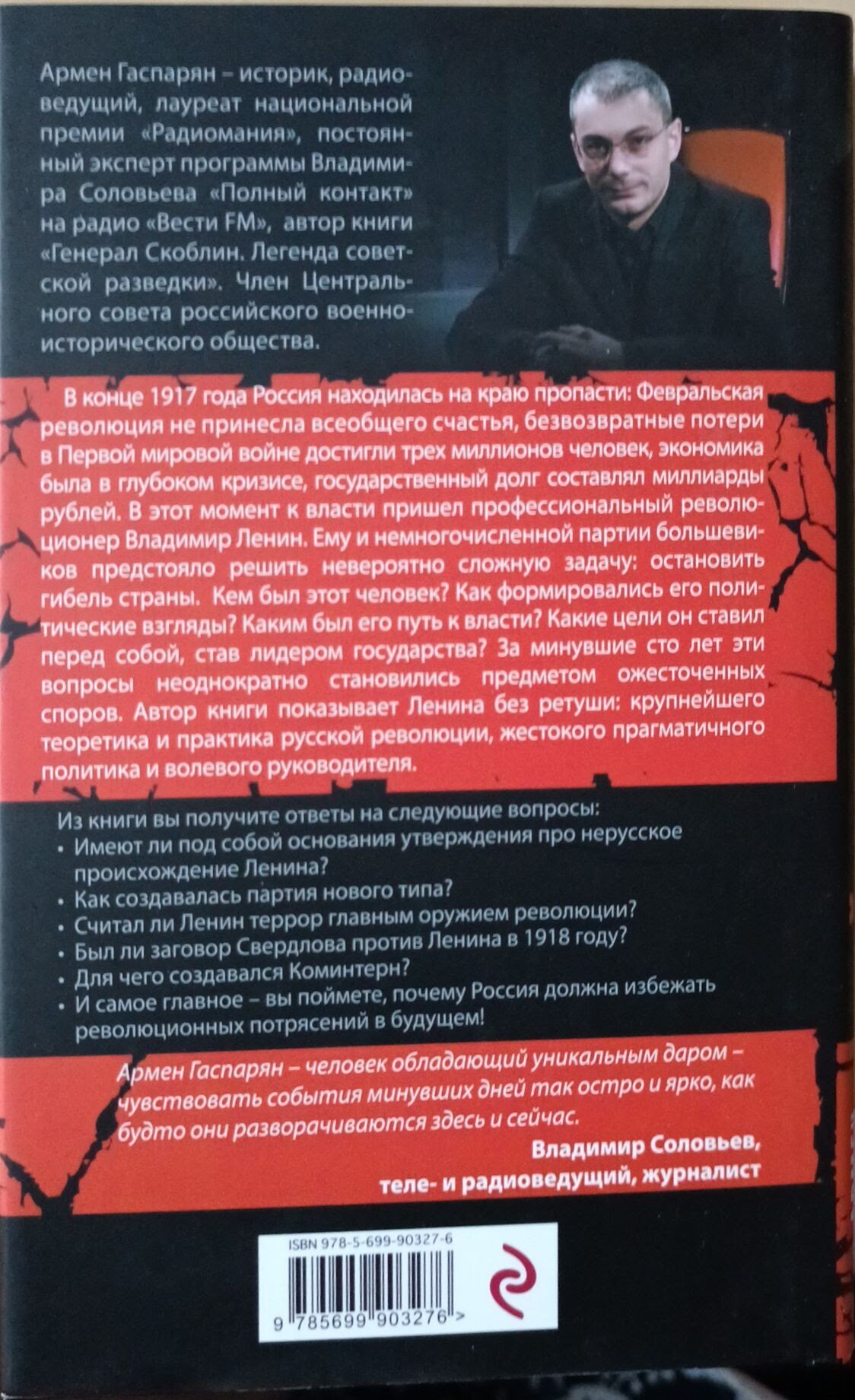 Армен Гаспарян – историк, радиоведущий, лауреат национальной премии «Радиомания», постоянный эксперт программы Владимира Соловьева «Полный контакт» на радио «Вести FM», автор книги «Генерал Скоблин. Легенда советской разведки». Член Центрального совета российского военно-исторического общества.

В конце 1917 года Россия находилась на краю пропасти: Февральская революция не принесла всеобщего счастья, безвозвратные потери в Первой мировой войне достигли трех миллионов человек, экономика была в глубоком кризисе, государственный долг составлял миллиарды рублей. В этот момент к власти пришел профессиональный революционер Владимир Ленин. Ему и немногочисленной партии большевиков предстояло решить невероятно сложную задачу: остановить гибель страны. Кем был этот человек? Как формировались его политические взгляды? Каким был его путь к власти? Какие цели он ставил перед собой, став лидером государства? За минувшие сто лет эти вопросы неоднократно становились предметом ожесточенных споров. Автор книги показывает Ленина без ретуши: крупнейшего теоретика и практика русской революции, жестокого прагматичного политика и волевого руководителя.

Из книги вы получите ответы на следующие вопросы:
• Имеют ли под собой основания утверждения про нерусское происхождение Ленина?
• Как создавалась партия нового типа?
• Считал ли Ленин террор главным оружием революции?
• Был ли заговор Свердлова против Ленина в 1918 году?
• Для чего создавался Коминтерн?
• И самое главное – вы поймете, почему Россия должна избежать революционных потрясений в будущем!

Армен Гаспарян – человек обладающий уникальным даром – чувствовать события минувших дней так остро и ярко, как будто они разворачиваются здесь и сейчас.
Владимир Соловьев,
теле- и радиоведущий, журналист

ISBN 978-5-699-90327-6
9 785699 903276 >